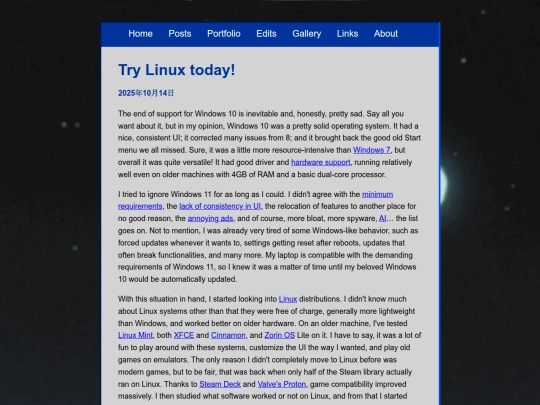 Home Posts Portfolio Edits Gallery Links About

Try Linux today!

2025年10月14日

The end of support for Windows 10 is inevitable and, honestly, pretty sad. Say all you want about it, but in my opinion, Windows 10 was a pretty solid operating system. It had a nice, consistent UI; it corrected many issues from 8; and it brought back the good old Start menu we all missed. Sure, it was a little more resource-intensive than Windows 7, but overall it was quite versatile! It had good driver and hardware support, running relatively well even on older machines with 4GB of RAM and a basic dual-core processor.

I tried to ignore Windows 11 for as long as I could. I didn't agree with the minimum requirements, the lack of consistency in UI, the relocation of features to another place for no good reason, the annoying ads, and of course, more bloat, more spyware, AI… the list goes on. Not to mention, I was already very tired of some Windows-like behavior, such as forced updates whenever it wants to, settings getting reset after reboots, updates that often break functionalities, and many more. My laptop is compatible with the demanding requirements of Windows 11, so I knew it was a matter of time until my beloved Windows 10 would be automatically updated.

With this situation in hand, I started looking into Linux distributions. I didn't know much about Linux systems other than that they were free of charge, generally more lightweight than Windows, and worked better on older hardware. On an older machine, I've tested Linux Mint, both XFCE and Cinnamon, and Zorin OS Lite on it. I have to say, it was a lot of fun to play around with these systems, customize the UI the way I wanted, and play old games on emulators. The only reason I didn't completely move to Linux before was modern games, but to be fair, that was back when only half of the Steam library actually ran on Linux. Thanks to Steam Deck and Valve's Proton, game compatibility improved massively. I then studied what software worked or not on Linux, and from that I started